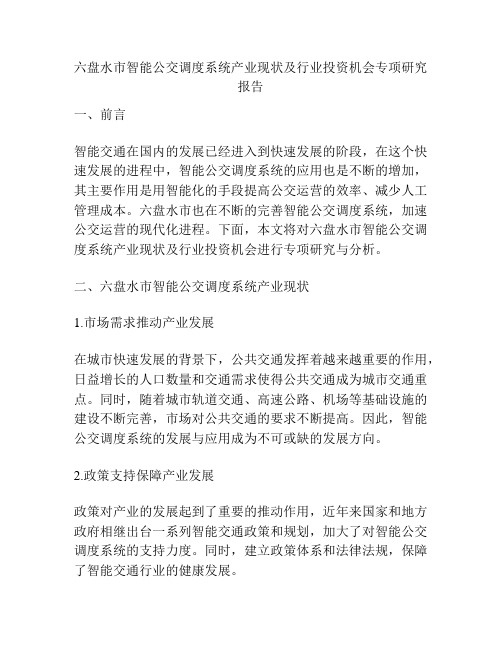 六盘水市智能公交调度系统产业现状及行业投资机会专项研究报告

一、前言

智能交通在国内的发展已经进入到快速发展的阶段，在这个快速发展的进程中，智能公交调度系统的应用也是不断的增加，其主要作用是用智能化的手段提高公交运营的效率、减少人工管理成本。六盘水市也在不断的完善智能公交调度系统，加速公交运营的现代化进程。下面，本文将对六盘水市智能公交调度系统产业现状及行业投资机会进行专项研究与分析。

二、六盘水市智能公交调度系统产业现状

1.市场需求推动产业发展

在城市快速发展的背景下，公共交通发挥着越来越重要的作用，日益增长的人口数量和交通需求使得公共交通成为城市交通重点。同时，随着城市轨道交通、高速公路、机场等基础设施的建设不断完善，市场对公共交通的要求不断提高。因此，智能公交调度系统的发展与应用成为不可或缺的发展方向。

2.政策支持保障产业发展

政策对产业的发展起到了重要的推动作用，近年来国家和地方政府相继出台一系列智能交通政策和规划，加大了对智能公交调度系统的支持力度。同时，建立政策体系和法律法规，保障了智能交通行业的健康发展。